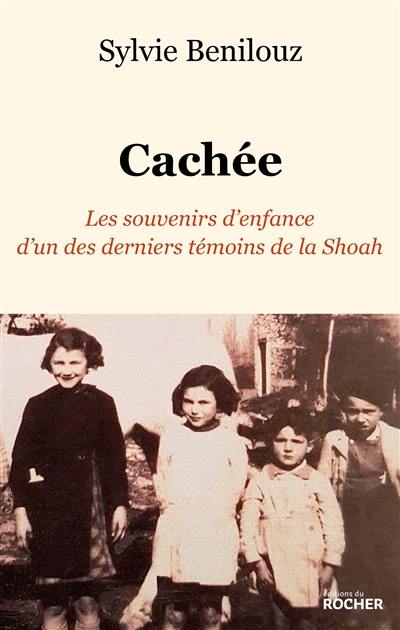 Sylvie Benilouz

Cachée

Les souvenirs d'enfance d'un des derniers témoins de la Shoah

éditions du
ROCHER